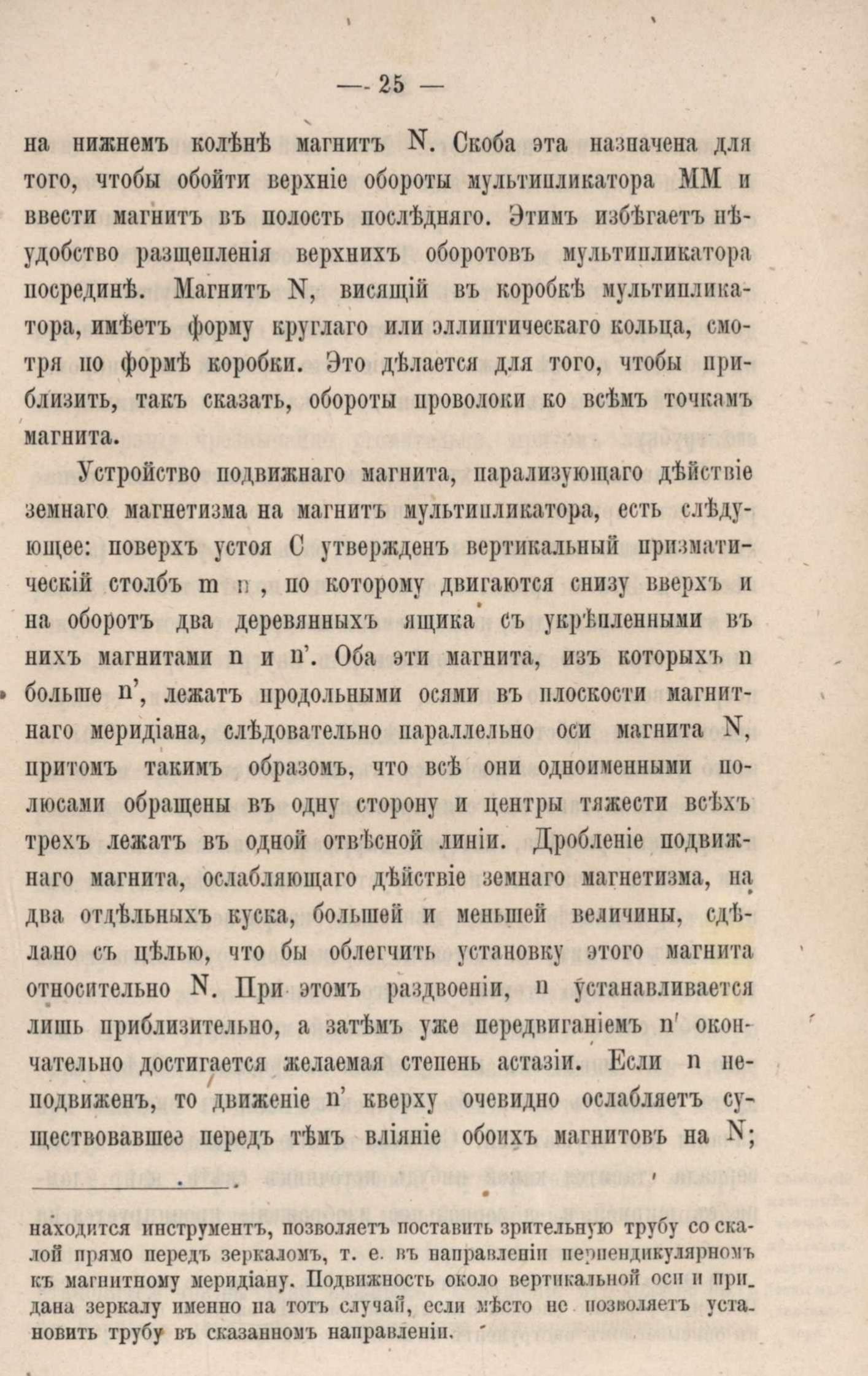 — 25 —

на нижнемъ колѣнѣ магнитъ N. Скоба эта назначена для того, чтобы обойти верхніе обороты мультипликатора MM и ввести магнитъ въ полость послѣдняго. Этимъ избѣгаетъ нѣудобство разщепленія верхнихъ оборотовъ мультипликатора посрединѣ. Магнитъ N, висящій въ коробкѣ мультипликатора, имѣетъ форму круглаго или эллиптическаго кольца, смотря по формѣ коробки. Это дѣлается для того, чтобы приблизить, такъ сказать, обороты проволоки ко всѣмъ точкамъ магнита.

Устройство подвижнаго магнита, парализующаго дѣйствіе земнаго магнетизма на магнитъ мультипликатора, есть слѣдующее: поверхъ устоя C утвержденъ вертикальный призматическій столбъ m n, по которому двигаются снизу вверхъ и на оборотъ два деревянныхъ ящика съ укрѣпленными въ нихъ магнитами n и n'. Оба эти магнита, изъ которыхъ n больше n', лежатъ продольными осями въ плоскости магнитнаго меридіана, слѣдовательно параллельно оси магнита N, притомъ такимъ образомъ, что всѣ они одноименными полюсами обращены въ одну сторону и центры тяжести всѣхъ трехъ лежатъ въ одной отвѣсной линіи. Дробленіе подвижнаго магнита, ослабляющаго дѣйствіе земнаго магнетизма, на два отдѣльныхъ куска, большей и меньшей величины, сдѣлано съ цѣлью, что бы облегчить установку этого магнита относительно N. При этомъ раздвоеніи, n устанавливается лишь приблизительно, а затѣмъ уже передвиганіемъ n' окончательно достигается желаемая степень астазіи. Если n неподвиженъ, то движеніе n' кверху очевидно ослабляетъ существовавшее передъ тѣмъ вліяніе обоихъ магнитовъ на N;

находится инструментъ, позволяетъ поставить зрительную трубу со скалой прямо передъ зеркаломъ, т. е. въ направленіи перпендикулярномъ къ магнитному меридіану. Подвижность около вертикальной оси и придана зеркалу именно на тотъ случай, если мѣсто не позволяетъ установить трубу въ сказанномъ направленіи.